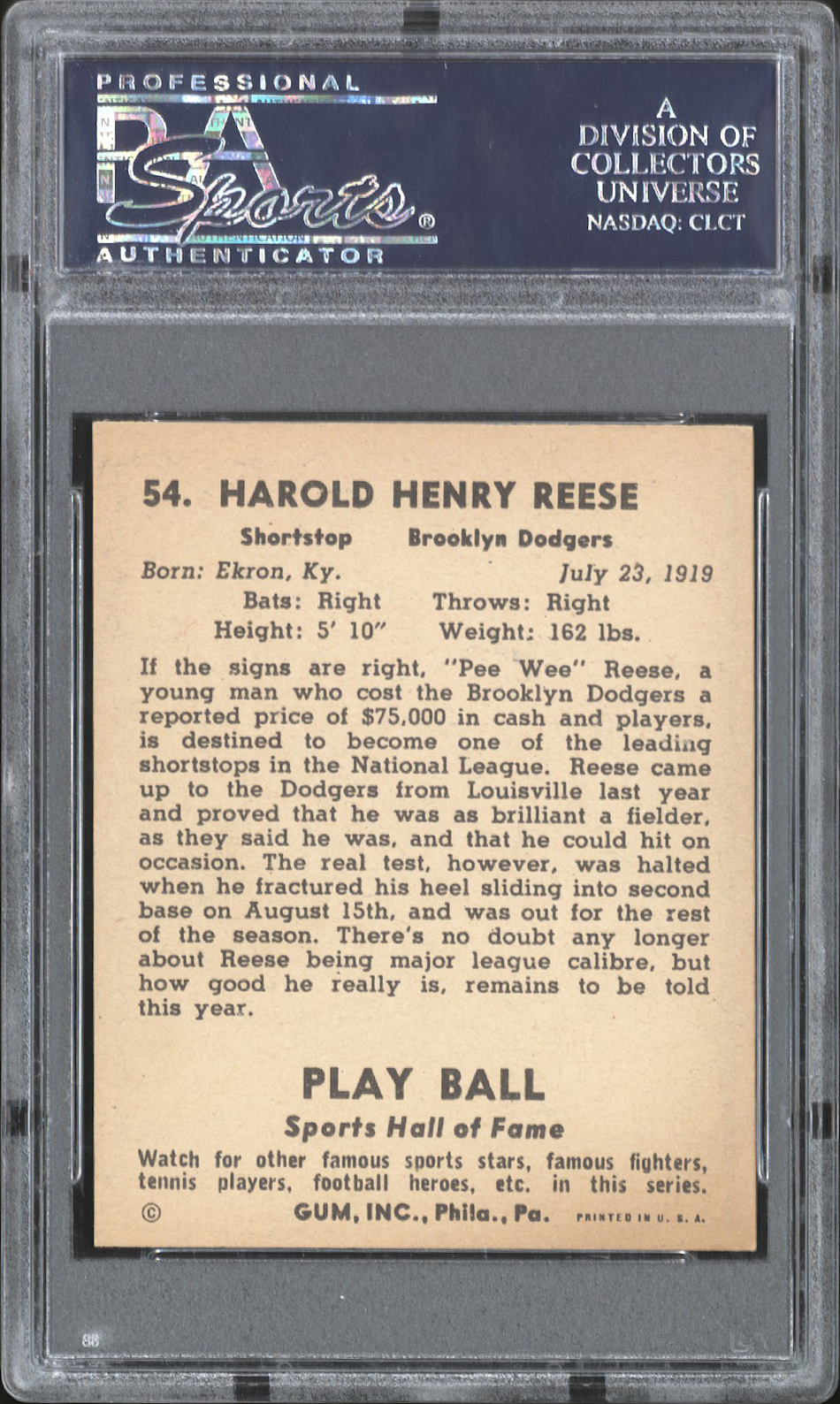 PROFESSIONAL
PSA
Sports®
AUTHENTICATOR

A
DIVISION OF
COLLECTORS
UNIVERSE
NASDAQ: CLCT

54. HAROLD HENRY REESE

Shortstop Brooklyn Dodgers

Born: Ekron, Ky. July 23, 1919

Bats: Right Throws: Right

Height: 5' 10" Weight: 162 lbs.

If the signs are right, "Pee Wee" Reese, a young man who cost the Brooklyn Dodgers a reported price of $75,000 in cash and players, is destined to become one of the leading shortstops in the National League. Reese came up to the Dodgers from Louisville last year and proved that he was as brilliant a fielder, as they said he was, and that he could hit on occasion. The real test, however, was halted when he fractured his heel sliding into second base on August 15th, and was out for the rest of the season. There's no doubt any longer about Reese being major league calibre, but how good he really is, remains to be told this year.

PLAY BALL

Sports Hall of Fame

Watch for other famous sports stars, famous fighters, tennis players, football heroes, etc. in this series.

© GUM, INC., Phila., Pa. PRINTED IN U. S. A.